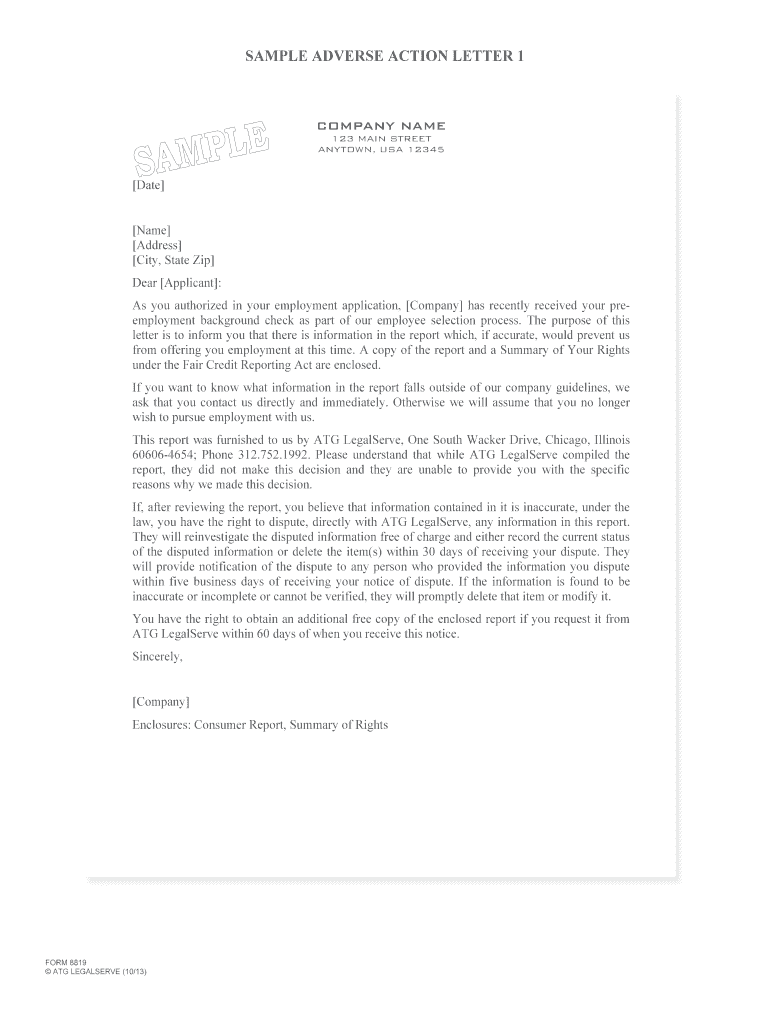 SAMPLE ADVERSE ACTION LETTER 1

COMPANY NAME
123 MAIN STREET
ANYTOWN, USA 12345

SAMPLE

[Date]

[Name]
[Address]
[City, State Zip]

Dear [Applicant]:

As you authorized in your employment application, [Company] has recently received your pre-employment background check as part of our employee selection process. The purpose of this letter is to inform you that there is information in the report which, if accurate, would prevent us from offering you employment at this time. A copy of the report and a Summary of Your Rights under the Fair Credit Reporting Act are enclosed.

If you want to know what information in the report falls outside of our company guidelines, we ask that you contact us directly and immediately. Otherwise we will assume that you no longer wish to pursue employment with us.

This report was furnished to us by ATG LegalServe, One South Wacker Drive, Chicago, Illinois 60606-4654; Phone 312.752.1992. Please understand that while ATG LegalServe compiled the report, they did not make this decision and they are unable to provide you with the specific reasons why we made this decision.

If, after reviewing the report, you believe that information contained in it is inaccurate, under the law, you have the right to dispute, directly with ATG LegalServe, any information in this report. They will reinvestigate the disputed information free of charge and either record the current status of the disputed information or delete the item(s) within 30 days of receiving your dispute. They will provide notification of the dispute to any person who provided the information you dispute within five business days of receiving your notice of dispute. If the information is found to be inaccurate or incomplete or cannot be verified, they will promptly delete that item or modify it.

You have the right to obtain an additional free copy of the enclosed report if you request it from ATG LegalServe within 60 days of when you receive this notice.

Sincerely,

[Company]

Enclosures: Consumer Report, Summary of Rights

FORM 8819
© ATG LEGALSERVE (10/13)